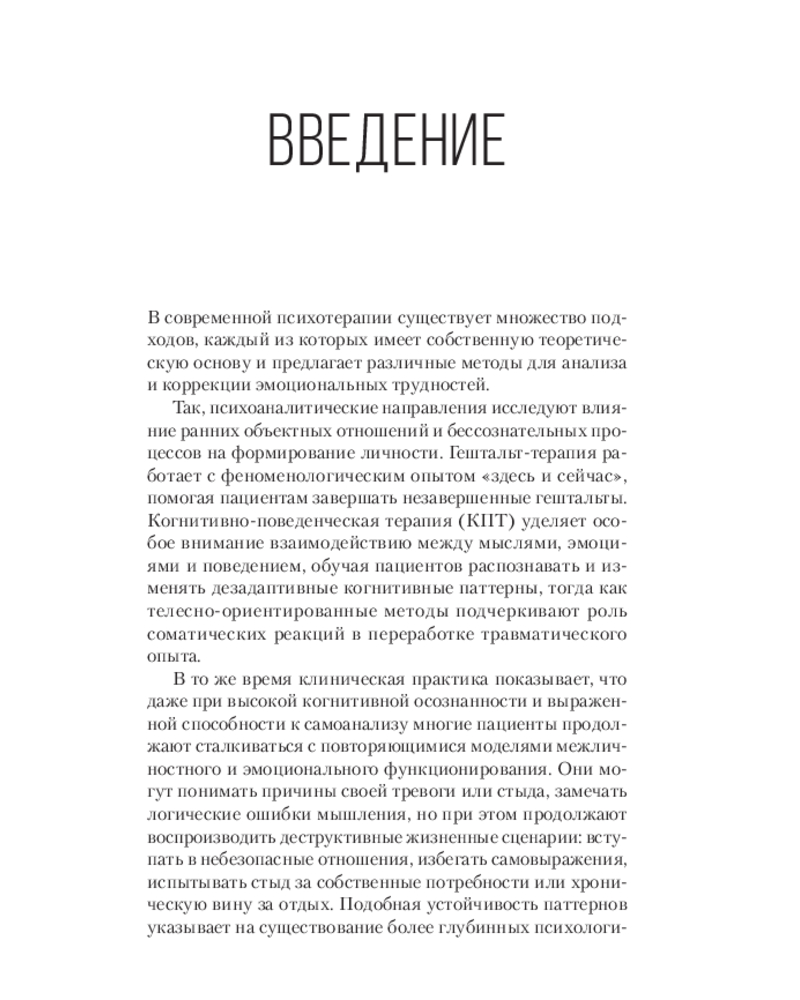 ВВЕДЕНИЕ

В современной психотерапии существует множество подходов, каждый из которых имеет собственную теоретическую основу и предлагает различные методы для анализа и коррекции эмоциональных трудностей.

Так, психоаналитические направления исследуют влияние ранних объектных отношений и бессознательных процессов на формирование личности. Гештальт-терапия работает с феноменологическим опытом «здесь и сейчас», помогая пациентам завершать незавершенные гештальты. Когнитивно-поведенческая терапия (КПТ) уделяет особое внимание взаимодействию между мыслями, эмоциями и поведением, обучая пациентов распознавать и изменять дезадаптивные когнитивные паттерны, тогда как телесно-ориентированные методы подчеркивают роль соматических реакций в переработке травматического опыта.

В то же время клиническая практика показывает, что даже при высокой когнитивной осознанности и выраженной способности к самоанализу многие пациенты продолжают сталкиваться с повторяющимися моделями межличностного и эмоционального функционирования. Они могут понимать причины своей тревоги или стыда, замечать логические ошибки мышления, но при этом продолжают воспроизводить деструктивные жизненные сценарии: вступать в небезопасные отношения, избегать самовыражения, испытывать стыд за собственные потребности или хроническую вину за отдых. Подобная устойчивость паттернов указывает на существование более глубинных психологи-